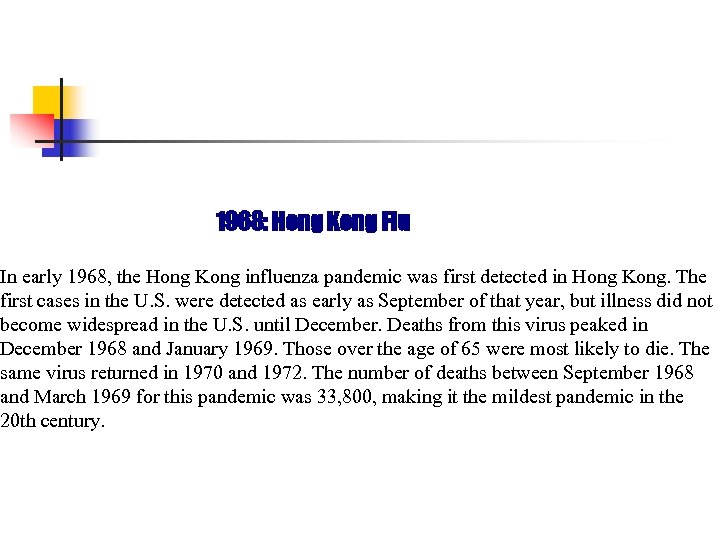 1968: Hong Kong Flu

In early 1968, the Hong Kong influenza pandemic was first detected in Hong Kong. The first cases in the U.S. were detected as early as September of that year, but illness did not become widespread in the U.S. until December. Deaths from this virus peaked in December 1968 and January 1969. Those over the age of 65 were most likely to die. The same virus returned in 1970 and 1972. The number of deaths between September 1968 and March 1969 for this pandemic was 33,800, making it the mildest pandemic in the 20th century.